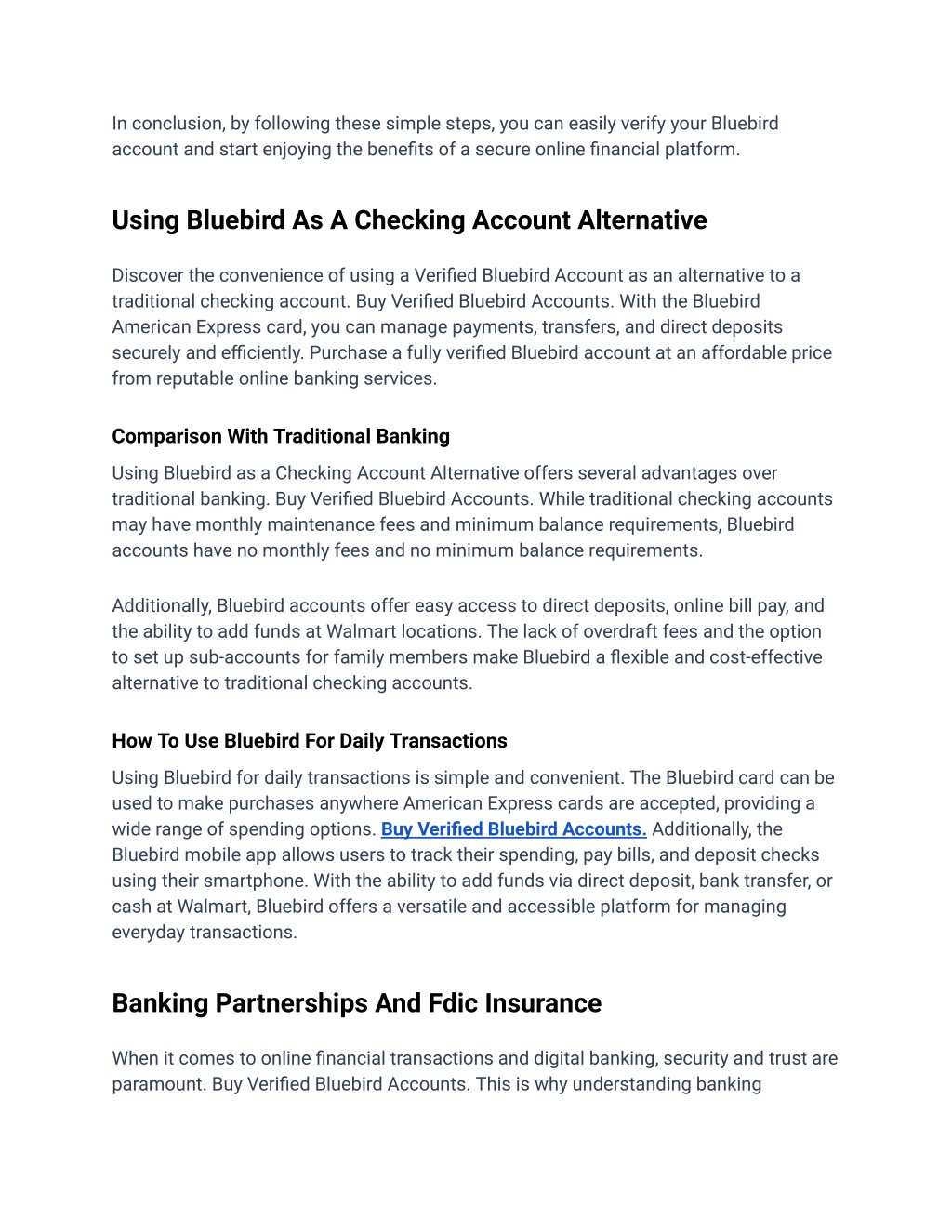 In conclusion, by following these simple steps, you can easily verify your Bluebird account and start enjoying the benefits of a secure online financial platform.

Using Bluebird As A Checking Account Alternative

Discover the convenience of using a Verified Bluebird Account as an alternative to a traditional checking account. Buy Verified Bluebird Accounts. With the Bluebird American Express card, you can manage payments, transfers, and direct deposits securely and efficiently. Purchase a fully verified Bluebird account at an affordable price from reputable online banking services.

Comparison With Traditional Banking

Using Bluebird as a Checking Account Alternative offers several advantages over traditional banking. Buy Verified Bluebird Accounts. While traditional checking accounts may have monthly maintenance fees and minimum balance requirements, Bluebird accounts have no monthly fees and no minimum balance requirements.

Additionally, Bluebird accounts offer easy access to direct deposits, online bill pay, and the ability to add funds at Walmart locations. The lack of overdraft fees and the option to set up sub-accounts for family members make Bluebird a flexible and cost-effective alternative to traditional checking accounts.

How To Use Bluebird For Daily Transactions

Using Bluebird for daily transactions is simple and convenient. The Bluebird card can be used to make purchases anywhere American Express cards are accepted, providing a wide range of spending options. Buy Verified Bluebird Accounts. Additionally, the Bluebird mobile app allows users to track their spending, pay bills, and deposit checks using their smartphone. With the ability to add funds via direct deposit, bank transfer, or cash at Walmart, Bluebird offers a versatile and accessible platform for managing everyday transactions.

Banking Partnerships And Fdic Insurance

When it comes to online financial transactions and digital banking, security and trust are paramount. Buy Verified Bluebird Accounts. This is why understanding banking